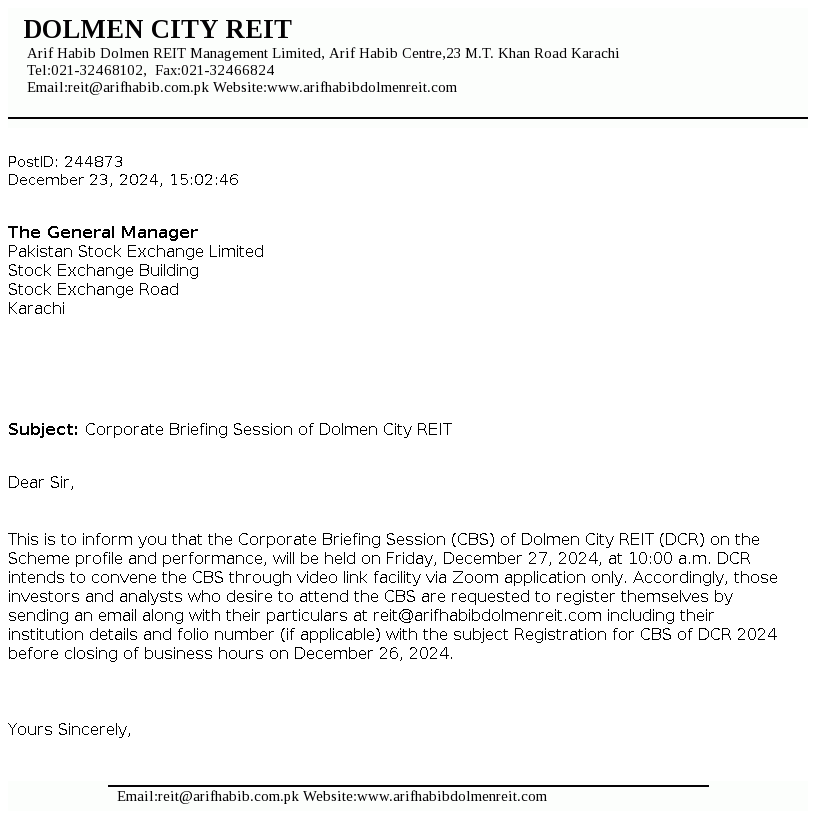 DOLMEN CITY REIT
Arif Habib Dolmen REIT Management Limited, Arif Habib Centre,23 M.T. Khan Road Karachi
Tel:021-32468102, Fax:021-32466824
Email:reit@arifhabib.com.pk Website:www.arifhabibdolmenreit.com

PostID: 244873
December 23, 2024, 15:02:46

The General Manager
Pakistan Stock Exchange Limited
Stock Exchange Building
Stock Exchange Road
Karachi

Subject: Corporate Briefing Session of Dolmen City REIT

Dear Sir,

This is to inform you that the Corporate Briefing Session (CBS) of Dolmen City REIT (DCR) on the Scheme profile and performance, will be held on Friday, December 27, 2024, at 10:00 a.m. DCR intends to convene the CBS through video link facility via Zoom application only. Accordingly, those investors and analysts who desire to attend the CBS are requested to register themselves by sending an email along with their particulars at reit@arifhabibdolmenreit.com including their institution details and folio number (if applicable) with the subject Registration for CBS of DCR 2024 before closing of business hours on December 26, 2024.

Yours Sincerely,

Email:reit@arifhabib.com.pk Website:www.arifhabibdolmenreit.com